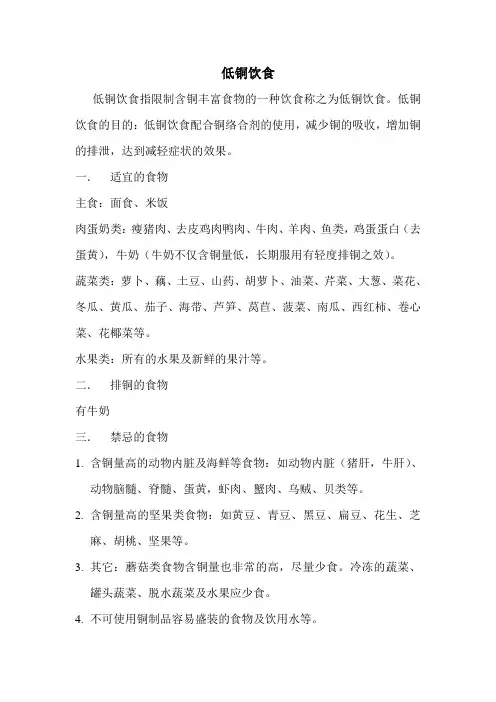 低铜饮食

低铜饮食指限制含铜丰富食物的一种饮食称之为低铜饮食。低铜饮食的目的：低铜饮食配合铜络合剂的使用，减少铜的吸收，增加铜的排泄，达到减轻症状的效果。

一.　适宜的食物

主食：面食、米饭

肉蛋奶类：瘦猪肉、去皮鸡肉鸭肉、牛肉、羊肉、鱼类，鸡蛋蛋白（去蛋黄），牛奶（牛奶不仅含铜量低，长期服用有轻度排铜之效）。

蔬菜类：萝卜、藕、土豆、山药、胡萝卜、油菜、芹菜、大葱、菜花、冬瓜、黄瓜、茄子、海带、芦笋、莴苣、菠菜、南瓜、西红柿、卷心菜、花椰菜等。

水果类：所有的水果及新鲜的果汁等。

二.　排铜的食物

有牛奶

三.　禁忌的食物

1. 含铜量高的动物内脏及海鲜等食物：如动物内脏（猪肝，牛肝）、动物脑髓、脊髓、蛋黄，虾肉、蟹肉、乌贼、贝类等。

2. 含铜量高的坚果类食物：如黄豆、青豆、黑豆、扁豆、花生、芝麻、胡桃、坚果等。

3. 其它：蘑菇类食物含铜量也非常的高，尽量少食。冷冻的蔬菜、罐头蔬菜、脱水蔬菜及水果应少食。

4. 不可使用铜制品容易盛装的食物及饮用水等。